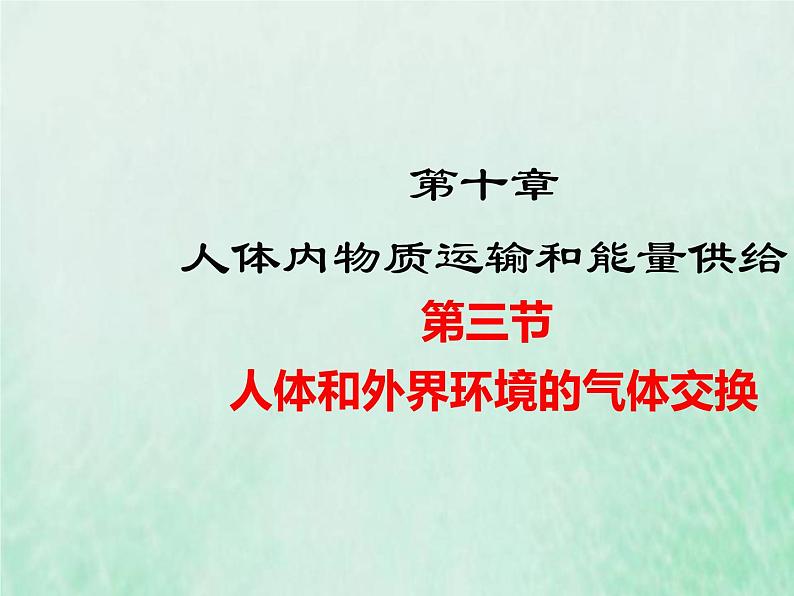 第十章

人体内物质运输和能量供给

第三节

人体和外界环境的气体交换